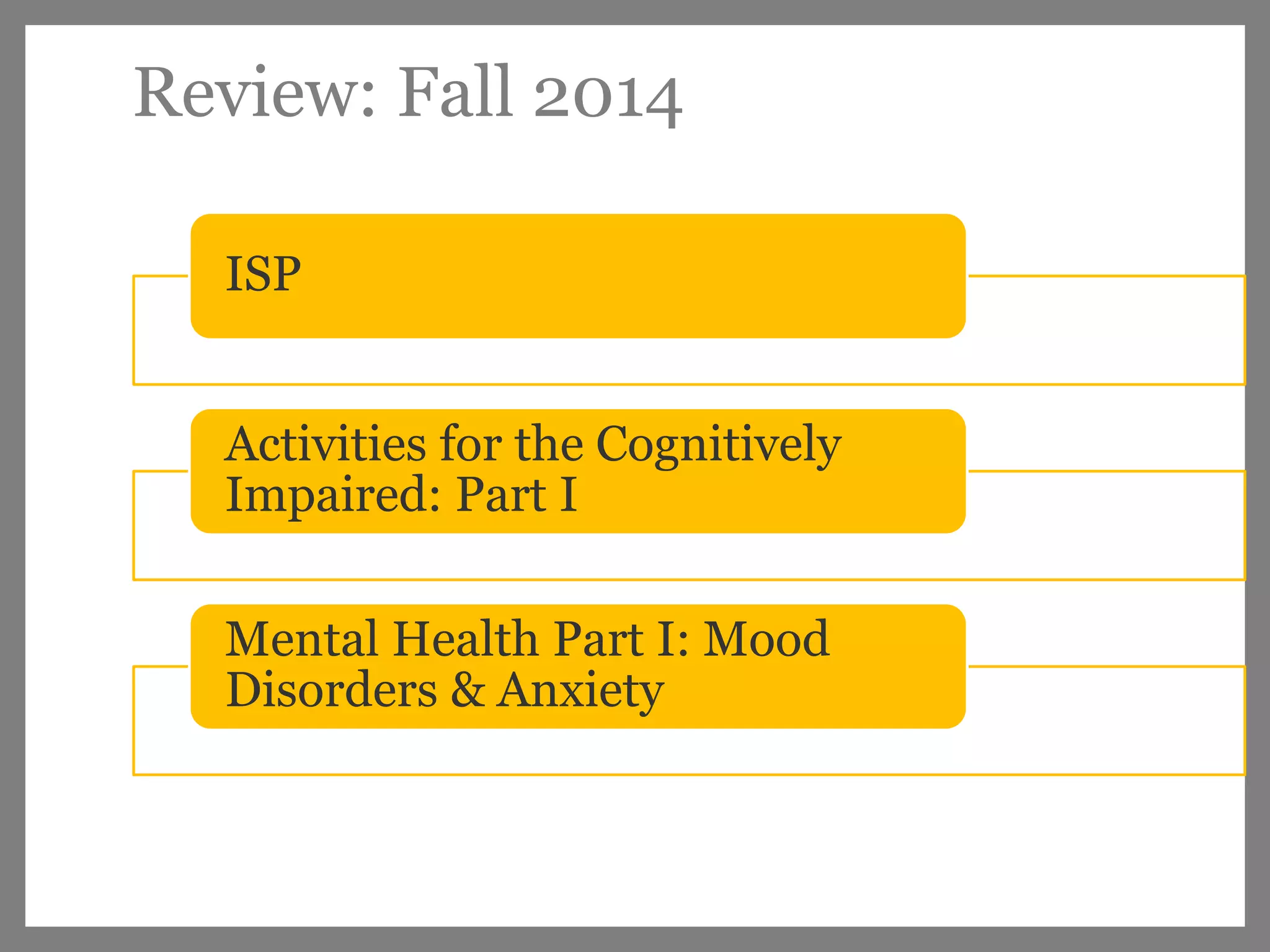 Review: Fall 2014

ISP

Activities for the Cognitively Impaired: Part I

Mental Health Part I: Mood Disorders & Anxiety